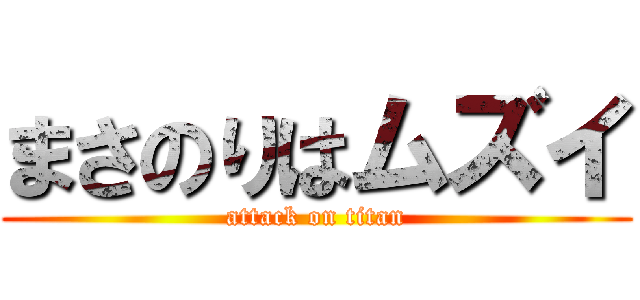 まさのりはムズイ
attack on titan